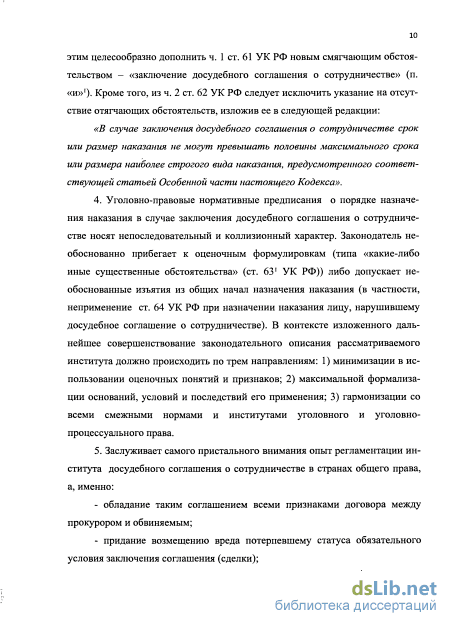 10

этим целесообразно дополнить ч. 1 ст. 61 УК РФ новым смягчающим обстоятельством – «заключение досудебного соглашения о сотрудничестве» (п. «и»$^1$). Кроме того, из ч. 2 ст. 62 УК РФ следует исключить указание на отсутствие отягчающих обстоятельств, изложив ее в следующей редакции:

«В случае заключения досудебного соглашения о сотрудничестве срок или размер наказания не могут превышать половины максимального срока или размера наиболее строгого вида наказания, предусмотренного соответствующей статьей Особенной части настоящего Кодекса».

4. Уголовно-правовые нормативные предписания о порядке назначения наказания в случае заключения досудебного соглашения о сотрудничестве носят непоследовательный и коллизионный характер. Законодатель необоснованно прибегает к оценочным формулировкам (типа «какие-либо иные существенные обстоятельства» (ст. 63$^1$ УК РФ)) либо допускает необоснованные изъятия из общих начал назначения наказания (в частности, неприменение ст. 64 УК РФ при назначении наказания лицу, нарушившему досудебное соглашение о сотрудничестве). В контексте изложенного дальнейшее совершенствование законодательного описания рассматриваемого института должно происходить по трем направлениям: 1) минимизации в использовании оценочных понятий и признаков; 2) максимальной формализации оснований, условий и последствий его применения; 3) гармонизации со всеми смежными нормами и институтами уголовного и уголовно-процессуального права.

5. Заслуживает самого пристального внимания опыт регламентации института досудебного соглашения о сотрудничестве в странах общего права, а, именно:

- обладание таким соглашением всеми признаками договора между прокурором и обвиняемым;

- придание возмещению вреда потерпевшему статуса обязательного условия заключения соглашения (сделки);

dsLib.net
библиотека диссертаций